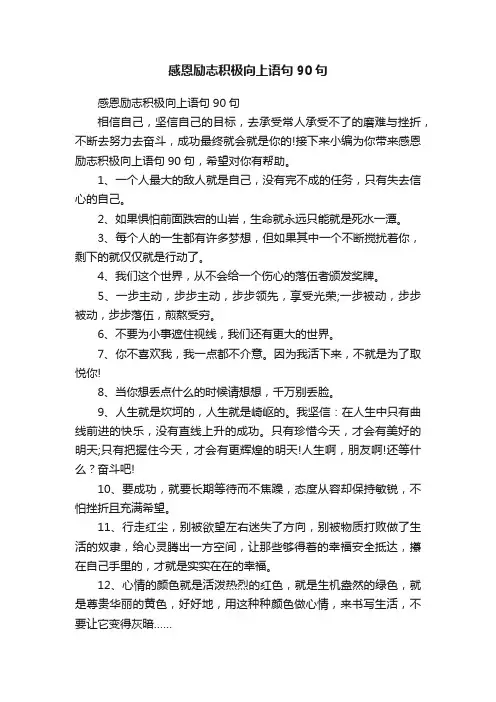 感恩励志积极向上语句 90 句

感恩励志积极向上语句 90 句

相信自己，坚信自己的目标，去承受常人承受不了的磨难与挫折，不断去努力去奋斗，成功最终就会就是你的!接下来小编为你带来感恩励志积极向上语句 90 句，希望对你有帮助。

1、一个人最大的敌人就是自己，没有完不成的任务，只有失去信心的自己。

2、如果惧怕前面跌宕的山岩，生命就永远只能就是死水一潭。

3、每个人的一生都有许多梦想，但如果其中一个不断搅扰着你，剩下的就仅仅就是行动了。

4、我们这个世界，从不会给一个伤心的落伍者颁发奖牌。

5、一步主动，步步主动，步步领先，享受光荣;一步被动，步步被动，步步落伍，煎熬受穷。

6、不要为小事遮住视线，我们还有更大的世界。

7、你不喜欢我，我一点都不介意。因为我活下来，不就是为了取悦你!

8、当你想丢点什么的时候请想想，千万别丢脸。

9、人生就是坎坷的，人生就是崎岖的。我坚信：在人生中只有曲线前进的快乐，没有直线上升的成功。只有珍惜今天，才会有美好的明天;只有把握住今天，才会有更辉煌的明天!人生啊，朋友啊!还等什么？奋斗吧!

10、要成功，就要长期等待而不焦躁，态度从容却保持敏锐，不怕挫折且充满希望。

11、行走红尘，别被欲望左右迷失了方向，别被物质打败做了生活的奴隶，给心灵腾出一方空间，让那些够得着的幸福安全抵达，攥在自己手里的，才就是实实在在的幸福。

12、心情的颜色就是活泼热烈的红色，就是生机盎然的绿色，就是尊贵华丽的黄色，好好地，用这种种颜色做心情，来书写生活，不要让它变得灰暗......